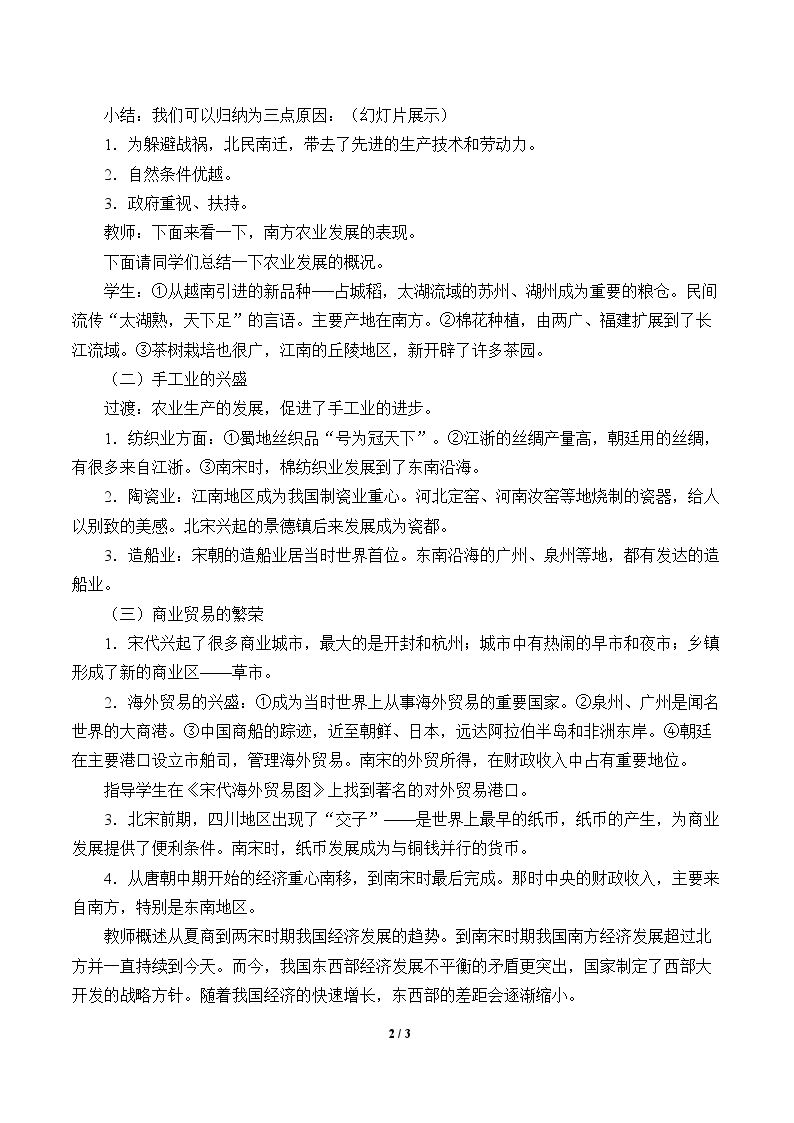 小结：我们可以归纳为三点原因：（幻灯片展示）

1.为躲避战祸，北民南迁，带去了先进的生产技术和劳动力。

2.自然条件优越。

3.政府重视、扶持。

教师：下面来看一下，南方农业发展的表现。

下面请同学们总结一下农业发展的概况。

学生：①从越南引进的新品种——占城稻，太湖流域的苏州、湖州成为重要的粮仓。民间流传“太湖熟，天下足”的言语。主要产地在南方。②棉花种植，由两广、福建扩展到了长江流域。③茶树栽培也很广，江南的丘陵地区，新开辟了许多茶园。

（二）手工业的兴盛

过渡：农业生产的发展，促进了手工业的进步。

1.纺织业方面：①蜀地丝织品“号为冠天下”。②江浙的丝绸产量高，朝廷用的丝绸，有很多来自江浙。③南宋时，棉纺织业发展到了东南沿海。

2.陶瓷业：江南地区成为我国制瓷业重心。河北定窑、河南汝窑等地烧制的瓷器，给人以别致的美感。北宋兴起的景德镇后来发展成为瓷都。

3.造船业：宋朝的造船业居当时世界首位。东南沿海的广州、泉州等地，都有发达的造船业。

（三）商业贸易的繁荣

1.宋代兴起了很多商业城市，最大的是开封和杭州；城市中有热闹的早市和夜市；乡镇形成了新的商业区——草市。

2.海外贸易的兴盛：①成为当时世界上从事海外贸易的重要国家。②泉州、广州是闻名世界的大商港。③中国商船的踪迹，近至朝鲜、日本，远达阿拉伯半岛和非洲东岸。④朝廷在主要港口设立市舶司，管理海外贸易。南宋的外贸所得，在财政收入中占有重要地位。

指导学生在《宋代海外贸易图》上找到著名的对外贸易港口。

3.北宋前期，四川地区出现了“交子”——是世界上最早的纸币，纸币的产生，为商业发展提供了便利条件。南宋时，纸币发展成为与铜钱并行的货币。

4.从唐朝中期开始的经济重心南移，到南宋时最后完成。那时中央的财政收入，主要来自南方，特别是东南地区。

教师概述从夏商到两宋时期我国经济发展的趋势。到南宋时期我国南方经济发展超过北方并一直持续到今天。而今，我国东西部经济发展不平衡的矛盾更突出，国家制定了西部大开发的战略方针。随着我国经济的快速增长，东西部的差距会逐渐缩小。

2 / 3